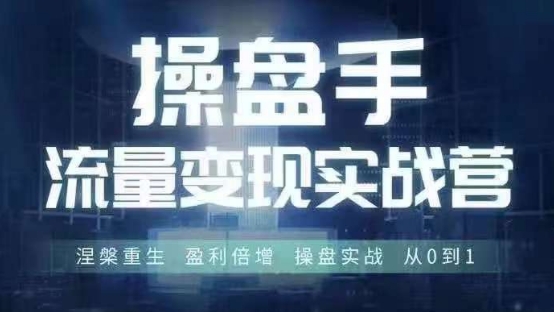 操盘手
流量变现实战营

涅槃重生 盈利倍增 操盘实战 从0到1